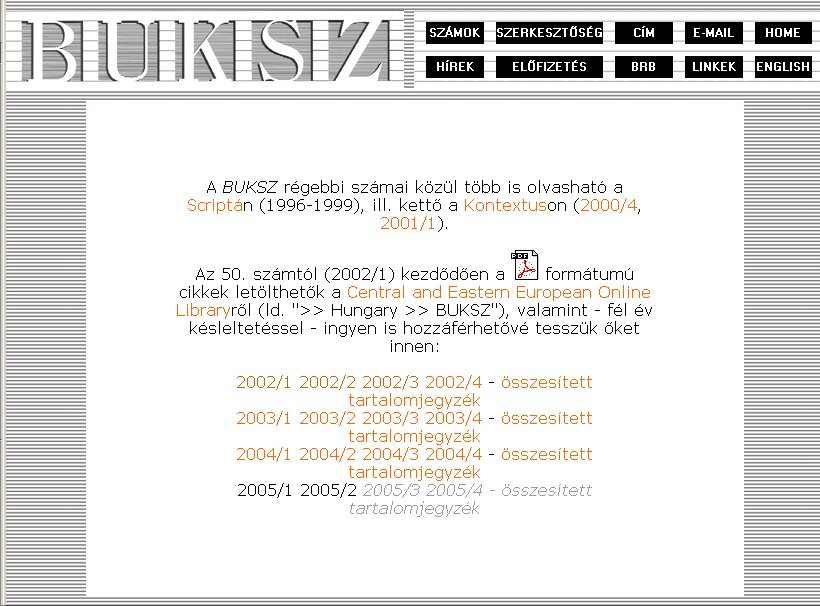 BUKSZ

SZÁMOK SZERKESZTŐSÉG CÍM E-MAIL HOME
HÍREK ELŐFIZETÉS BRB LINKEK ENGLISH

A BUKSZ régebbi számai közül több is olvasható a Scriptán (1996-1999), ill. kettő a Kontextuson (2000/4, 2001/1).

Az 50. számtól (2002/1) kezdődően a PDF formátumú cikkek letölthetők a Central and Eastern European Online Libraryről (ld. ">> Hungary >> BUKSZ"), valamint - fél év késleltetéssel - ingyen is hozzáférhetővé tesszük őket innen:

2002/1 2002/2 2002/3 2002/4 - összesített tartalomjegyzék
2003/1 2003/2 2003/3 2003/4 - összesített tartalomjegyzék
2004/1 2004/2 2004/3 2004/4 - összesített tartalomjegyzék
2005/1 2005/2 2005/3 2005/4 - összesített tartalomjegyzék